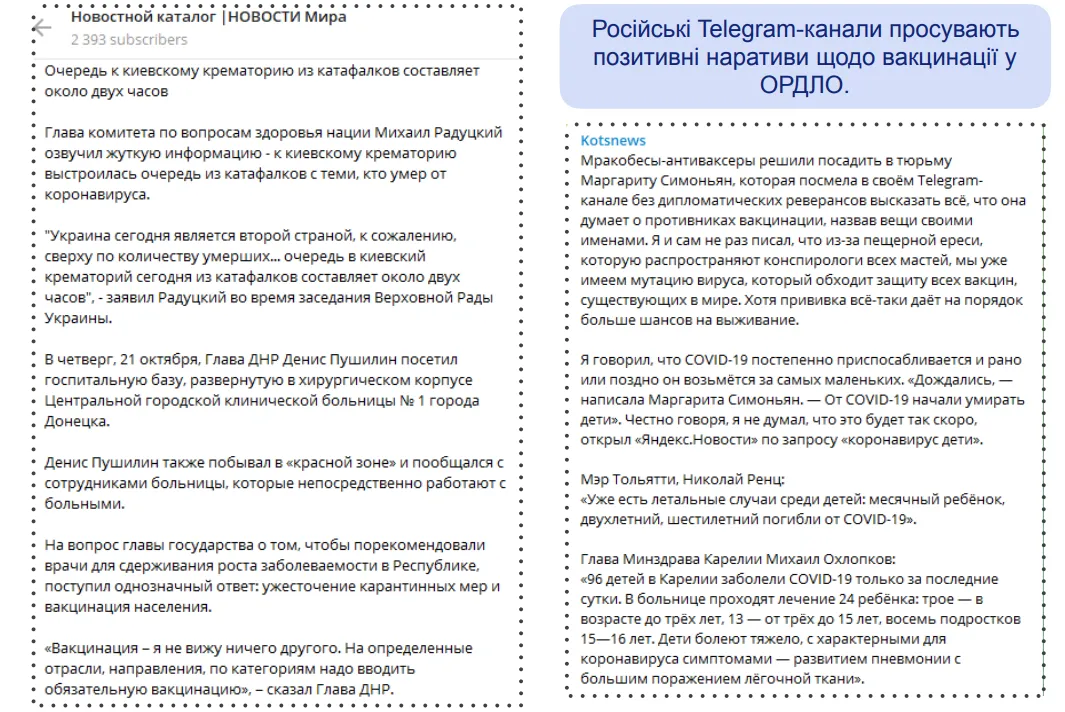 Новостной каталог |НОВОСТИ Мира
2 393 subscribers

Очередь к киевскому крематорию из катафалков составляет около двух часов

Глава комитета по вопросам здоровья нации Михаил Радуцкий озвучил жуткую информацию - к киевскому крематорию выстроилась очередь из катафалков с теми, кто умер от коронавируса.

"Украина сегодня является второй страной, к сожалению, сверху по количеству умерших... очередь в киевский крематорий сегодня из катафалков составляет около двух часов", - заявил Радуцкий во время заседания Верховной Рады Украины.

В четверг, 21 октября, Глава ДНР Денис Пушилин посетил госпитальную базу, развернутую в хирургическом корпусе Центральной городской клинической больницы № 1 города Донецка.

Денис Пушилин также побывал в «красной зоне» и пообщался с сотрудниками больницы, которые непосредственно работают с больными.

На вопрос главы государства о том, чтобы порекомендовали врачи для сдерживания роста заболеваемости в Республике, поступил однозначный ответ: ужесточение карантинных мер и вакцинация населения.

«Вакцинация – я не вижу ничего другого. На определенные отрасли, направления, по категориям надо вводить обязательную вакцинацию», – сказал Глава ДНР.

Російські Telegram-канали просувають позитивні наративи щодо вакцинації у ОРДЛО.

Kotsnews
Мракобесы-антиваксеры решили посадить в тюрьму Маргариту Симоньян, которая посмела в своём Telegram-канале без дипломатических реверансов высказать всё, что она думает о противниках вакцинации, назвав вещи своими именами. Я и сам не раз писал, что из-за пещерной ереси, которую распространяют конспирологи всех мастей, мы уже имеем мутацию вируса, который обходит защиту всех вакцин, существующих в мире. Хотя прививка всё-таки даёт на порядок больше шансов на выживание.

Я говорил, что COVID-19 постепенно приспосабливается и рано или поздно он возьмётся за самых маленьких. «Дождались, — написала Маргарита Симоньян. — От COVID-19 начали умирать дети». Честно говоря, я не думал, что это будет так скоро, открыл «Яндекс.Новости» по запросу «коронавирус дети».

Мэр Тольятти, Николай Ренц:
«Уже есть летальные случаи среди детей: месячный ребёнок, двухлетний, шестилетний погибли от COVID-19».

Глава Минздрава Карелии Михаил Охлопков:
«96 детей в Карелии заболели COVID-19 только за последние сутки. В больнице проходят лечение 24 ребёнка: трое — в возрасте до трёх лет, 13 — от трёх до 15 лет, восемь подростков 15—16 лет. Дети болеют тяжело, с характерными для коронавируса симптомами — развитием пневмонии с большим поражением лёгочной ткани».